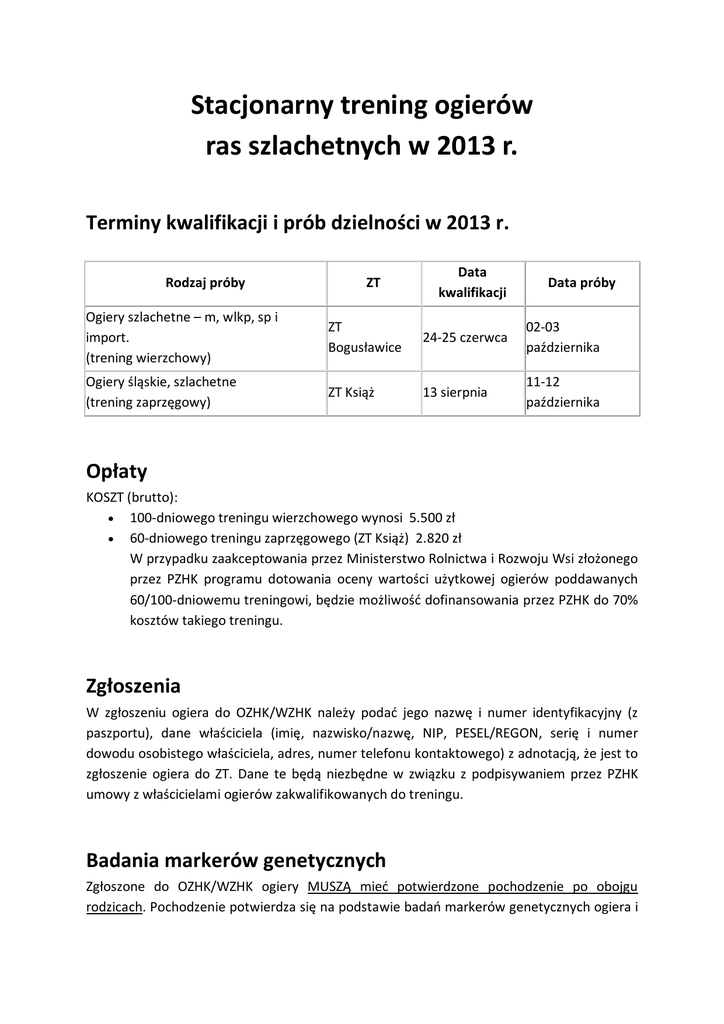 Stacjonarny trening ogierów ras szlachetnych w 2013 r.

Terminy kwalifikacji i prób dzielności w 2013 r.

| Rodzaj próby | ZT | Data kwalifikacji | Data próby |
|---|---|---|---|
| Ogiery szlachetne – m, wlkp, sp i import. (trening wierzchowy) | ZT Bogusławice | 24-25 czerwca | 02-03 października |
| Ogiery śląskie, szlachetne (trening zaprzęgowy) | ZT Książ | 13 sierpnia | 11-12 października |

Opłaty

KOSZT (brutto):

• 100-dniowego treningu wierzchowego wynosi 5.500 zł
• 60-dniowego treningu zaprzęgowego (ZT Książ) 2.820 zł
W przypadku zaakceptowania przez Ministerstwo Rolnictwa i Rozwoju Wsi złożonego przez PZHK programu dotowania oceny wartości użytkowej ogierów poddawanych 60/100-dniowemu treningowi, będzie możliwość dofinansowania przez PZHK do 70% kosztów takiego treningu.

Zgłoszenia

W zgłoszeniu ogiera do OZHK/WZHK należy podać jego nazwę i numer identyfikacyjny (z paszportu), dane właściciela (imię, nazwisko/nazwę, NIP, PESEL/REGON, serię i numer dowodu osobistego właściciela, adres, numer telefonu kontaktowego) z adnotacją, że jest to zgłoszenie ogiera do ZT. Dane te będą niezbędne w związku z podpisywaniem przez PZHK umowy z właścicielami ogierów zakwalifikowanych do treningu.

Badania markerów genetycznych

Zgłoszone do OZHK/WZHK ogiery MUSZĄ mieć potwierdzone pochodzenie po obojgu rodzicach. Pochodzenie potwierdza się na podstawie badań markerów genetycznych ogiera i